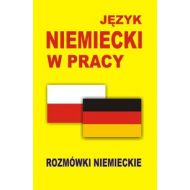 JĘZYK
NIEMIECKI
W PRACY

ROZMÓWKI NIEMIECKIE